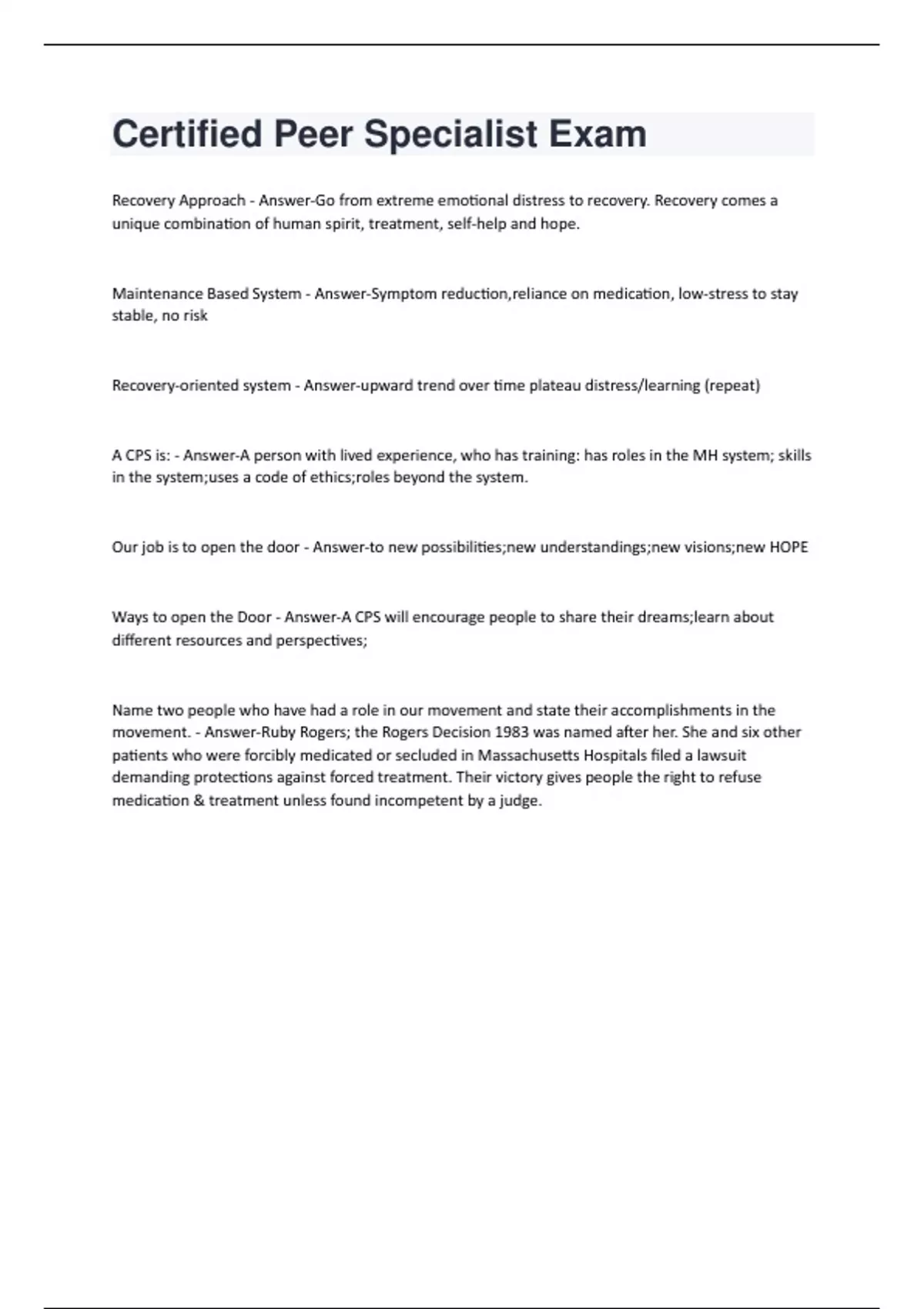 Certified Peer Specialist Exam

Recovery Approach - Answer-Go from extreme emotional distress to recovery. Recovery comes a unique combination of human spirit, treatment, self-help and hope.

Maintenance Based System - Answer-Symptom reduction,reliance on medication, low-stress to stay stable, no risk

Recovery-oriented system - Answer-upward trend over time plateau distress/learning (repeat)

A CPS is: - Answer-A person with lived experience, who has training: has roles in the MH system; skills in the system;uses a code of ethics;roles beyond the system.

Our job is to open the door - Answer-to new possibilities;new understandings;new visions;new HOPE

Ways to open the Door - Answer-A CPS will encourage people to share their dreams;learn about different resources and perspectives;

Name two people who have had a role in our movement and state their accomplishments in the movement. - Answer-Ruby Rogers; the Rogers Decision 1983 was named after her. She and six other patients who were forcibly medicated or secluded in Massachusetts Hospitals filed a lawsuit demanding protections against forced treatment. Their victory gives people the right to refuse medication & treatment unless found incompetent by a judge.